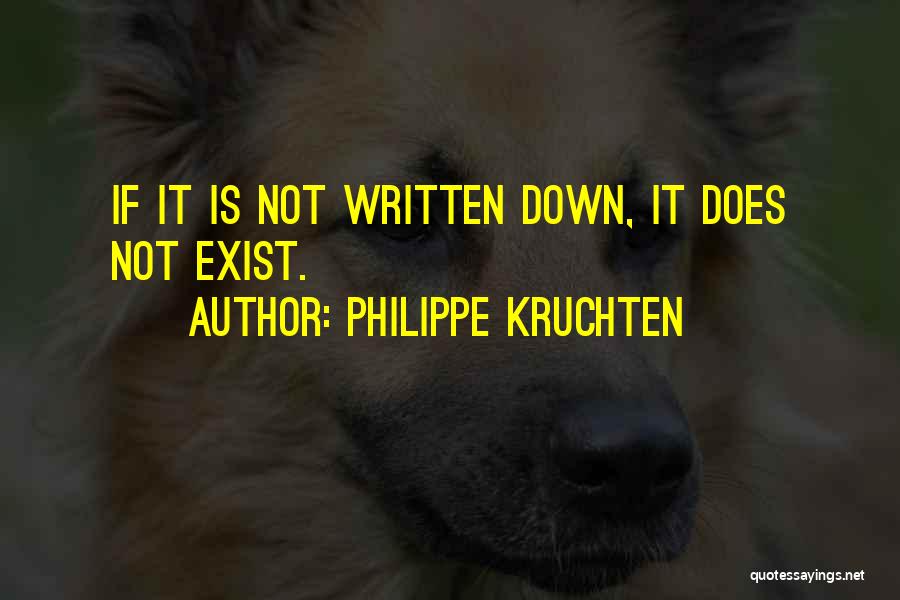 IF IT IS NOT WRITTEN DOWN, IT DOES NOT EXIST.

AUTHOR: PHILIPPE KRUCHTEN

quotessayings.net